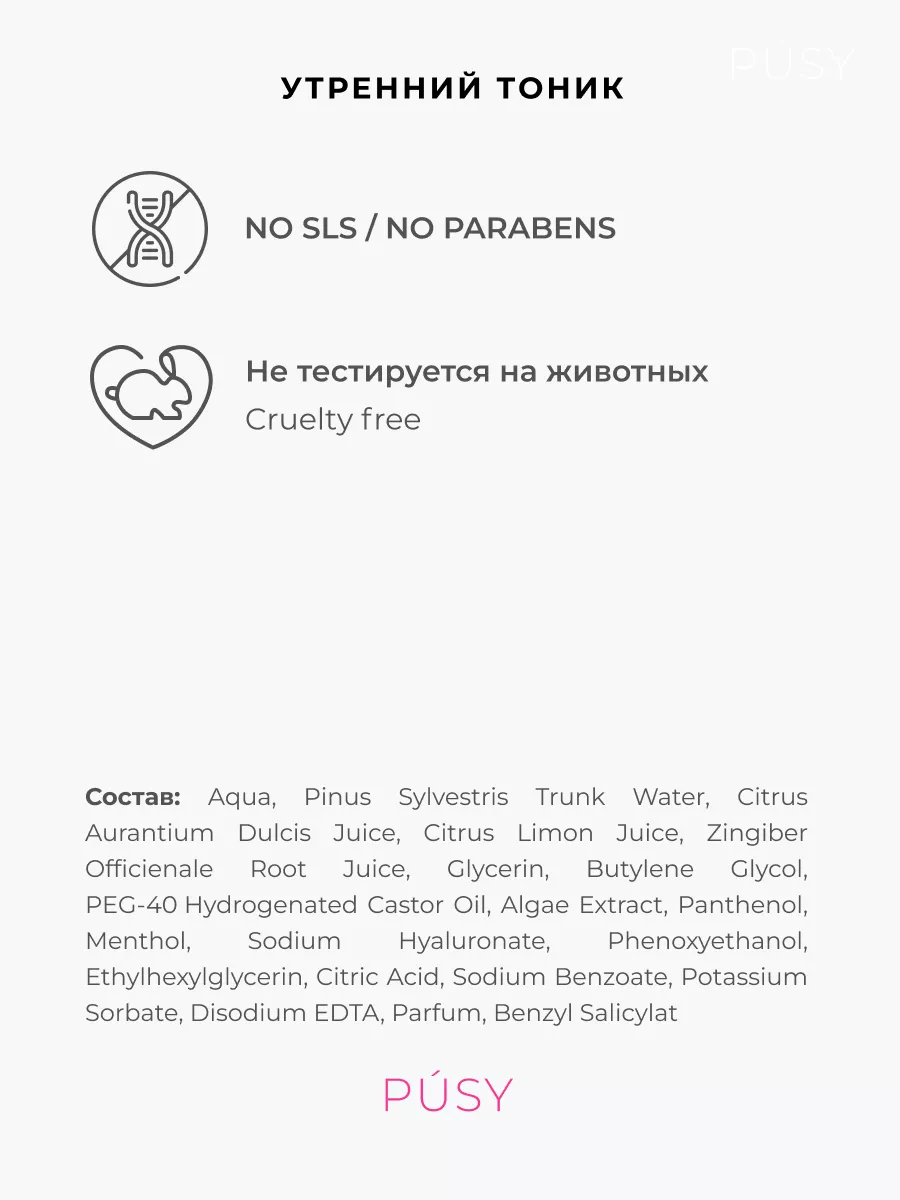 PÚSY

УТРЕННИЙ ТОНИК

NO SLS / NO PARABENS

Не тестируется на животных
Cruelty free

Состав: Aqua, Pinus Sylvestris Trunk Water, Citrus Aurantium Dulcis Juice, Citrus Limon Juice, Zingiber Officienale Root Juice, Glycerin, Butylene Glycol, PEG-40 Hydrogenated Castor Oil, Algae Extract, Panthenol, Menthol, Sodium Hyaluronate, Phenoxyethanol, Ethylhexylglycerin, Citric Acid, Sodium Benzoate, Potassium Sorbate, Disodium EDTA, Parfum, Benzyl Salicylat

PÚSY